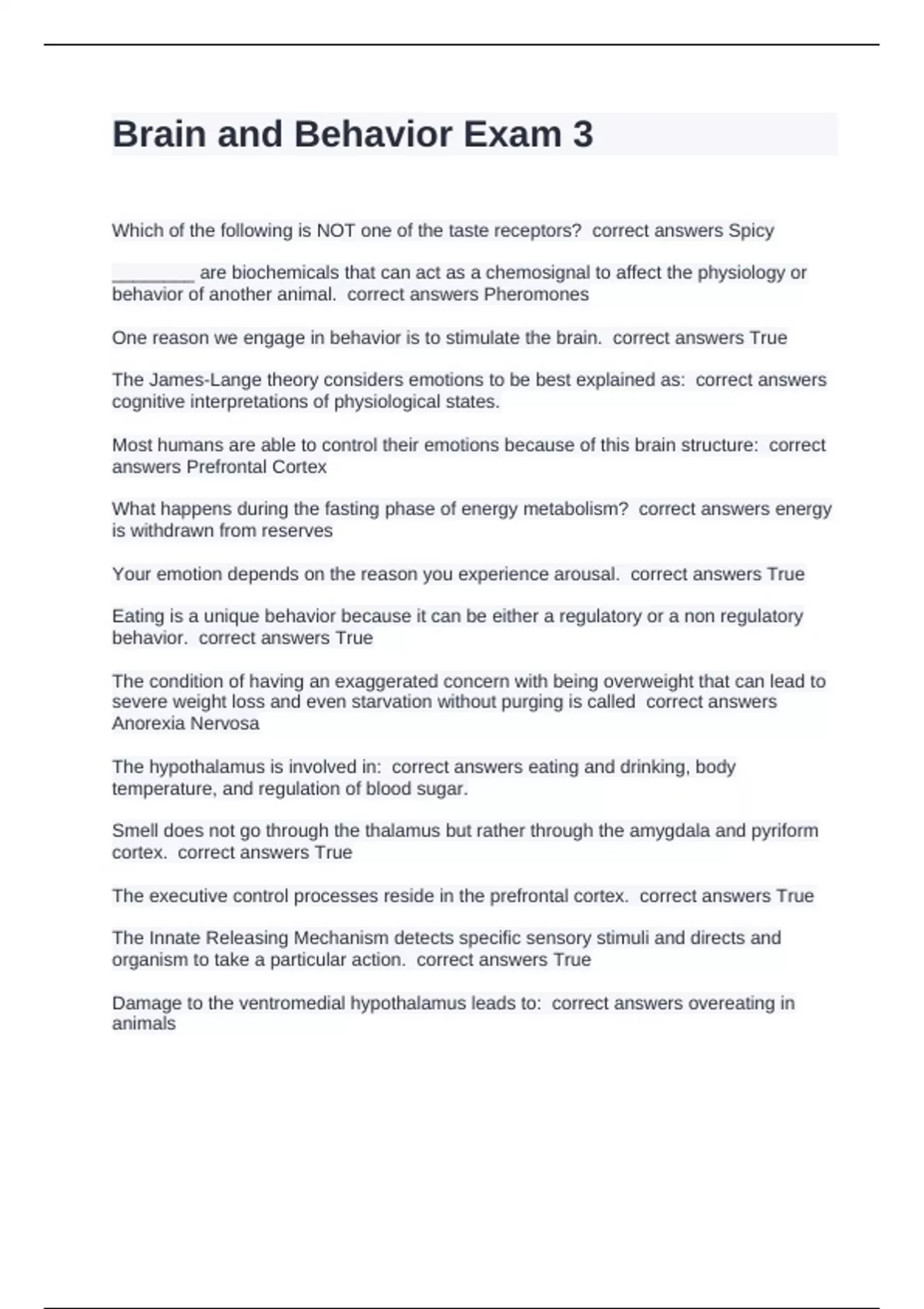 Brain and Behavior Exam 3

Which of the following is NOT one of the taste receptors? correct answers Spicy

________ are biochemicals that can act as a chemosignal to affect the physiology or behavior of another animal. correct answers Pheromones

One reason we engage in behavior is to stimulate the brain. correct answers True

The James-Lange theory considers emotions to be best explained as: correct answers cognitive interpretations of physiological states.

Most humans are able to control their emotions because of this brain structure: correct answers Prefrontal Cortex

What happens during the fasting phase of energy metabolism? correct answers energy is withdrawn from reserves

Your emotion depends on the reason you experience arousal. correct answers True

Eating is a unique behavior because it can be either a regulatory or a non regulatory behavior. correct answers True

The condition of having an exaggerated concern with being overweight that can lead to severe weight loss and even starvation without purging is called correct answers Anorexia Nervosa

The hypothalamus is involved in: correct answers eating and drinking, body temperature, and regulation of blood sugar.

Smell does not go through the thalamus but rather through the amygdala and pyriform cortex. correct answers True

The executive control processes reside in the prefrontal cortex. correct answers True

The Innate Releasing Mechanism detects specific sensory stimuli and directs and organism to take a particular action. correct answers True

Damage to the ventromedial hypothalamus leads to: correct answers overeating in animals